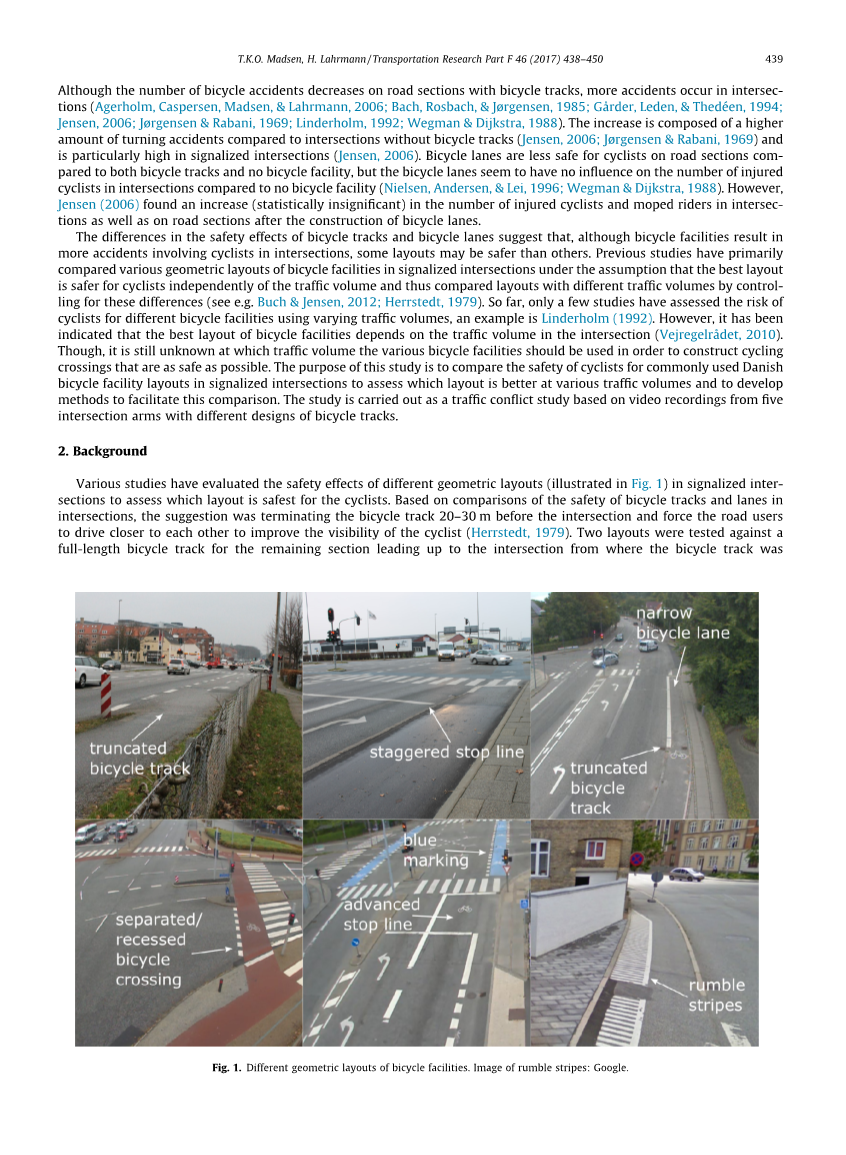 T.K.O. Madsen, H. Lahrmann / Transportation Research Part F 46 (2017) 438–450

439

Although the number of bicycle accidents decreases on road sections with bicycle tracks, more accidents occur in intersections (Agerholm, Caspersen, Madsen, & Lahrmann, 2006; Bach, Rosbach, & Jørgensen, 1985; Gårder, Leden, & Thedéen, 1994; Jensen, 2006; Jørgensen & Rabani, 1969; Linderholm, 1992; Wegman & Dijkstra, 1988). The increase is composed of a higher amount of turning accidents compared to intersections without bicycle tracks (Jensen, 2006; Jørgensen & Rabani, 1969) and is particularly high in signalized intersections (Jensen, 2006). Bicycle lanes are less safe for cyclists on road sections compared to both bicycle tracks and no bicycle facility, but the bicycle lanes seem to have no influence on the number of injured cyclists in intersections compared to no bicycle facility (Nielsen, Andersen, & Lei, 1996; Wegman & Dijkstra, 1988). However, Jensen (2006) found an increase (statistically insignificant) in the number of injured cyclists and moped riders in intersections as well as on road sections after the construction of bicycle lanes.

The differences in the safety effects of bicycle tracks and bicycle lanes suggest that, although bicycle facilities result in more accidents involving cyclists in intersections, some layouts may be safer than others. Previous studies have primarily compared various geometric layouts of bicycle facilities in signalized intersections under the assumption that the best layout is safer for cyclists independently of the traffic volume and thus compared layouts with different traffic volumes by controlling for these differences (see e.g. Buch & Jensen, 2012; Herrstedt, 1979). So far, only a few studies have assessed the risk of cyclists for different bicycle facilities using varying traffic volumes, an example is Linderholm (1992). However, it has been indicated that the best layout of bicycle facilities depends on the traffic volume in the intersection (Vejregelrådet, 2010). Though, it is still unknown at which traffic volume the various bicycle facilities should be used in order to construct cycling crossings that are as safe as possible. The purpose of this study is to compare the safety of cyclists for commonly used Danish bicycle facility layouts in signalized intersections to assess which layout is better at various traffic volumes and to develop methods to facilitate this comparison. The study is carried out as a traffic conflict study based on video recordings from five intersection arms with different designs of bicycle tracks.

2. Background

Various studies have evaluated the safety effects of different geometric layouts (illustrated in Fig. 1) in signalized intersections to assess which layout is safest for the cyclists. Based on comparisons of the safety of bicycle tracks and lanes in intersections, the suggestion was terminating the bicycle track 20–30 m before the intersection and force the road users to drive closer to each other to improve the visibility of the cyclist (Herrstedt, 1979). Two layouts were tested against a full-length bicycle track for the remaining section leading up to the intersection from where the bicycle track was

truncated bicycle track

staggered stop line

narrow bicycle lane

truncated bicycle track

separated/ recessed bicycle crossing

blue marking

advanced stop line

rumble stripes

Fig. 1. Different geometric layouts of bicycle facilities. Image of rumble stripes: Google.